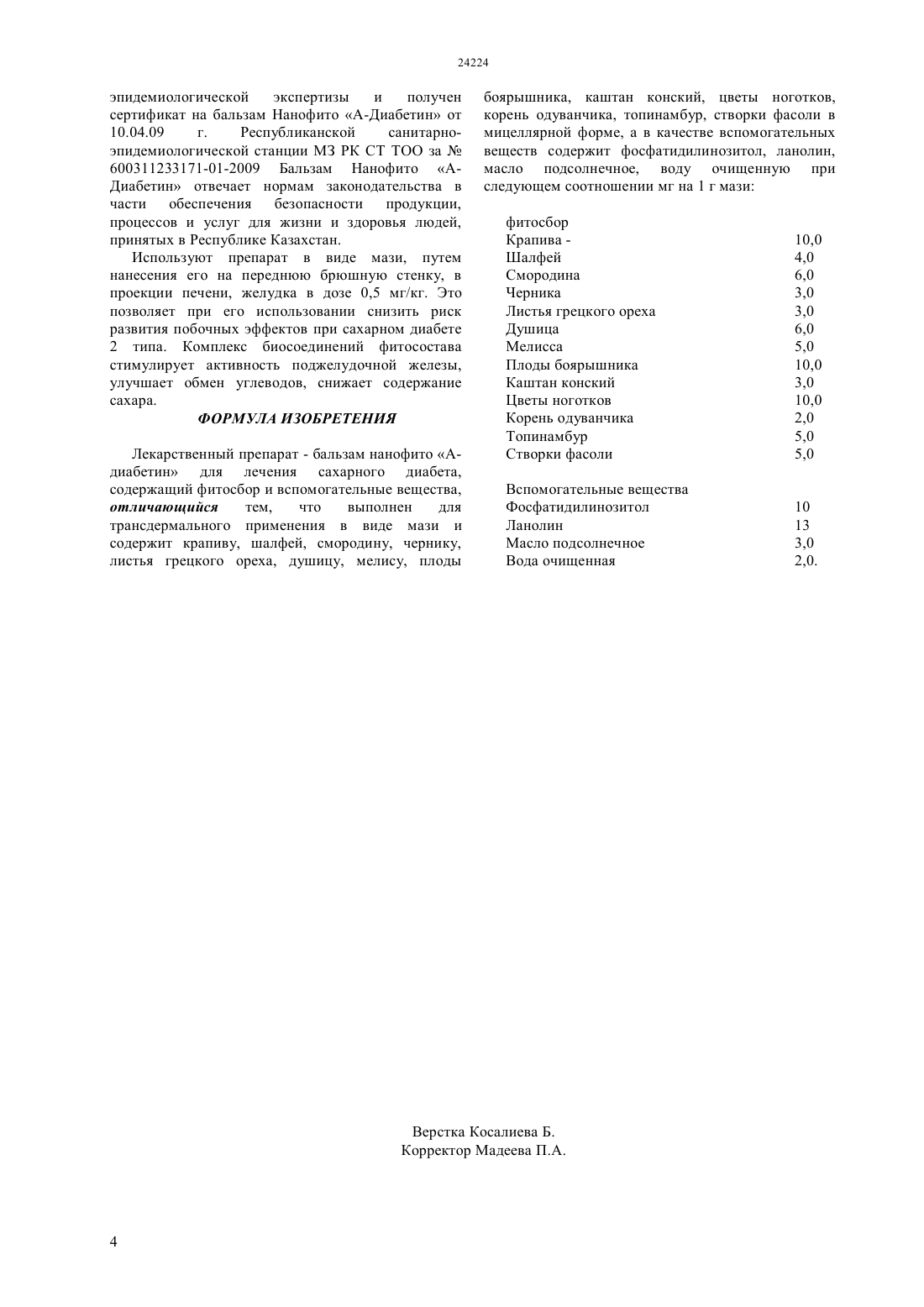 24224

эпидемиологической экспертизы и получен сертификат на бальзам Нанофито «А-Диабетин» от 10.04.09 г. Республиканской санитарно-эпидемиологической станции МЗ РК СТ ТОО за № 600311233171-01-2009 Бальзам Нанофито «А-Диабетин» отвечает нормам законодательства в части обеспечения безопасности продукции, процессов и услуг для жизни и здоровья людей, принятых в Республике Казахстан.

Используют препарат в виде мази, путем нанесения его на переднюю брюшную стенку, в проекции печени, желудка в дозе 0,5 мг/кг. Это позволяет при его использовании снизить риск развития побочных эффектов при сахарном диабете 2 типа. Комплекс биосоединений фитосостава стимулирует активность поджелудочной железы, улучшает обмен углеводов, снижает содержание сахара.

ФОРМУЛА ИЗОБРЕТЕНИЯ

Лекарственный препарат - бальзам нанофито «А-диабетин» для лечения сахарного диабета, содержащий фитосбор и вспомогательные вещества, отличающийся тем, что выполнен для трансдермального применения в виде мази и содержит крапиву, шалфей, смородину, чернику, листья грецкого ореха, душицу, мелису, плоды боярышника, каштан конский, цветы ноготков, корень одуванчика, топинамбур, створки фасоли в мицеллярной форме, а в качестве вспомогательных веществ содержит фосфатидилинозитол, ланолин, масло подсолнечное, воду очищенную при следующем соотношении мг на 1 г мази:

| фитосбор | |
|---|---|
| Крапива - | 10,0 |
| Шалфей | 4,0 |
| Смородина | 6,0 |
| Черника | 3,0 |
| Листья грецкого ореха | 3,0 |
| Душица | 6,0 |
| Мелисса | 5,0 |
| Плоды боярышника | 10,0 |
| Каштан конский | 3,0 |
| Цветы ноготков | 10,0 |
| Корень одуванчика | 2,0 |
| Топинамбур | 5,0 |
| Створки фасоли | 5,0 |
| Вспомогательные вещества | |
| Фосфатидилинозитол | 10 |
| Ланолин | 13 |
| Масло подсолнечное | 3,0 |
| Вода очищенная | 2,0. |

Верстка Косалиева Б.
Корректор Мадеева П.А.

4